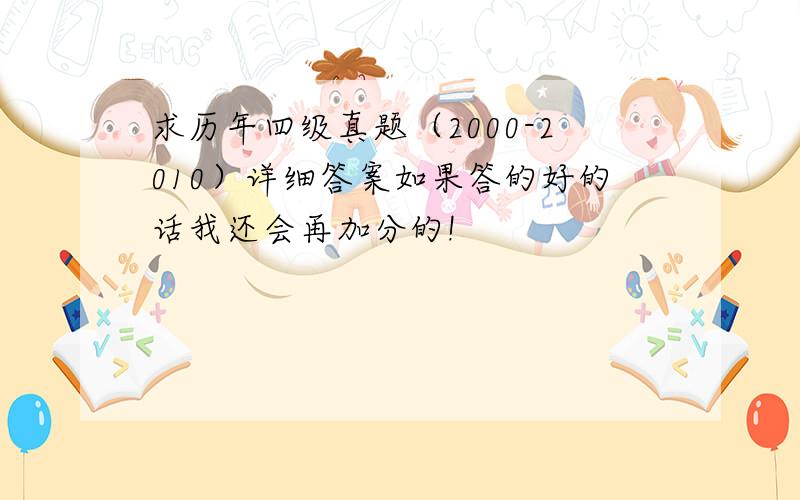 求历年四级真题（2000-2010）详细答案如果答的好的话我还会再加分的!